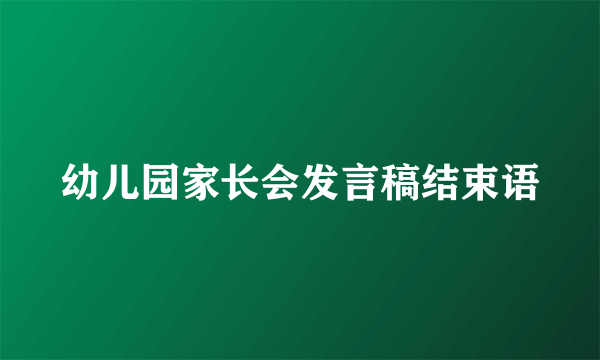 幼儿园家长会发言稿结束语